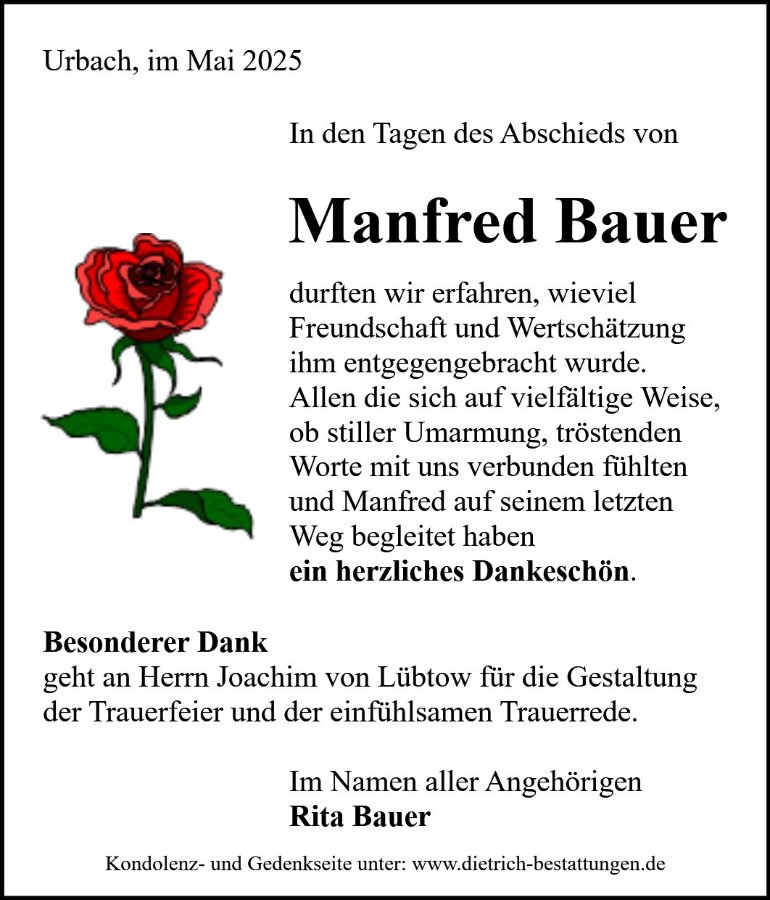 Urbach, im Mai 2025

In den Tagen des Abschieds von

Manfred Bauer

durften wir erfahren, wieviel Freundschaft und Wertschätzung ihm entgegengebracht wurde. Allen die sich auf vielfältige Weise, ob stiller Umarmung, tröstenden Worte mit uns verbunden fühlten und Manfred auf seinem letzten Weg begleitet haben **ein herzliches Dankeschön**.

**Besonderer Dank**
geht an Herrn Joachim von Lübtow für die Gestaltung der Trauerfeier und der einfühlsamen Trauerrede.

Im Namen aller Angehörigen
**Rita Bauer**

Kondolenz- und Gedenkseite unter: www.dietrich-bestattungen.de